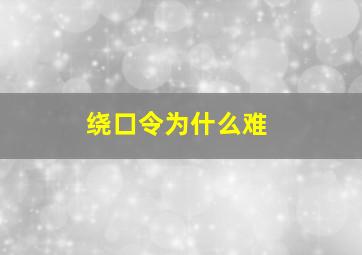 绕口令为什么难